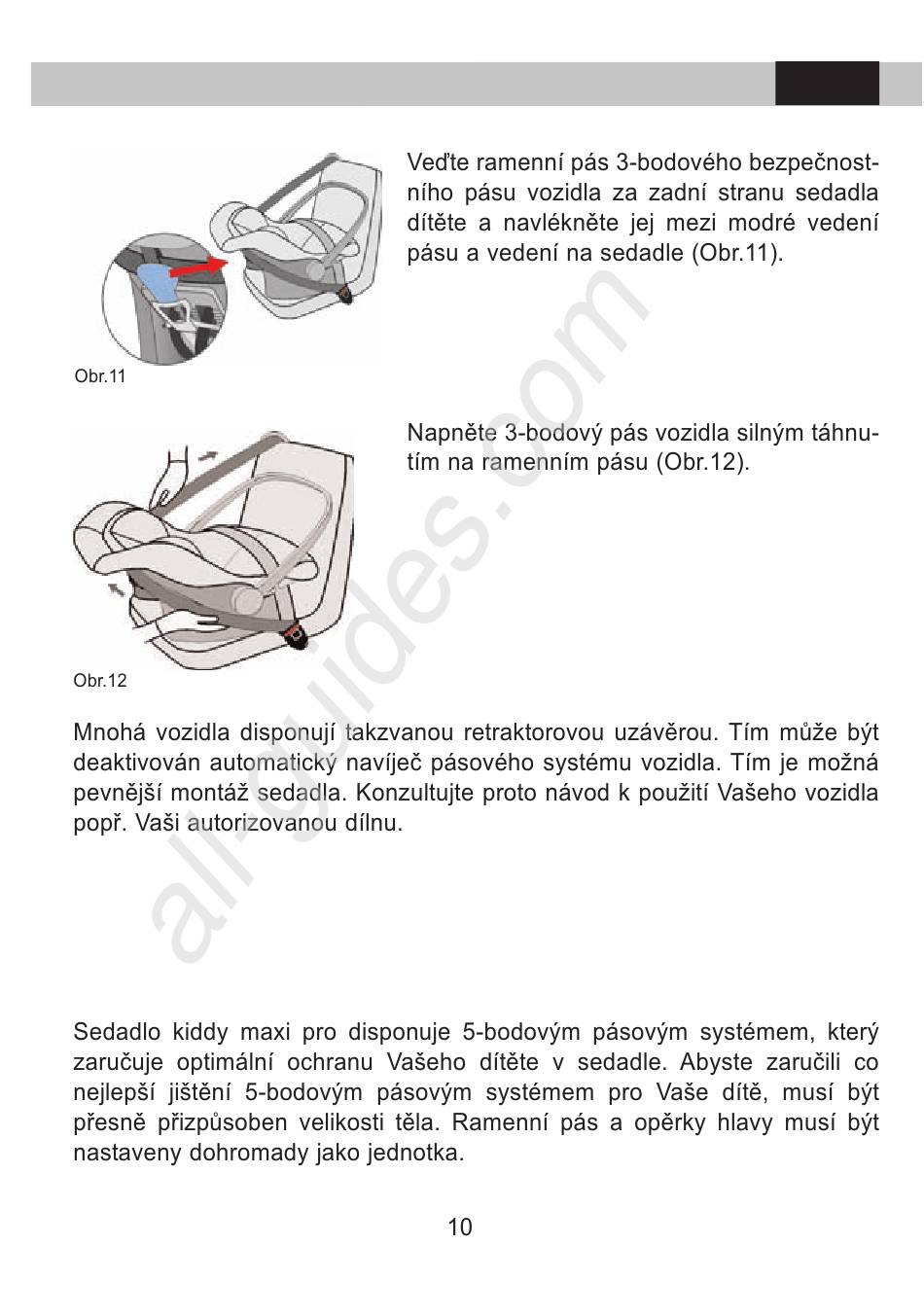 Veďte ramenní pás 3-bodového bezpečnostního pásu vozidla za zadní stranu sedadla dítěte a navlékněte jej mezi modré vedení pásu a vedení na sedadle (Obr.11).

Obr.11

Napněte 3-bodový pás vozidla silným táhnutím na ramenním pásu (Obr.12).

Obr.12

Mnohá vozidla disponují takzvanou retraktorovou uzávěrou. Tím může být deaktivován automatický navíječ pásového systému vozidla. Tím je možná pevnější montáž sedadla. Konzultujte proto návod k použití Vašeho vozidla popř. Vaši autorizovanou dílnu.

Sedadlo kiddy maxi pro disponuje 5-bodovým pásovým systémem, který zaručuje optimální ochranu Vašeho dítěte v sedadle. Abyste zaručili co nejlepší jištění 5-bodovým pásovým systémem pro Vaše dítě, musí být přesně přizpůsoben velikosti těla. Ramenní pás a opěrky hlavy musí být nastaveny dohromady jako jednotka.

10

all-guides.com